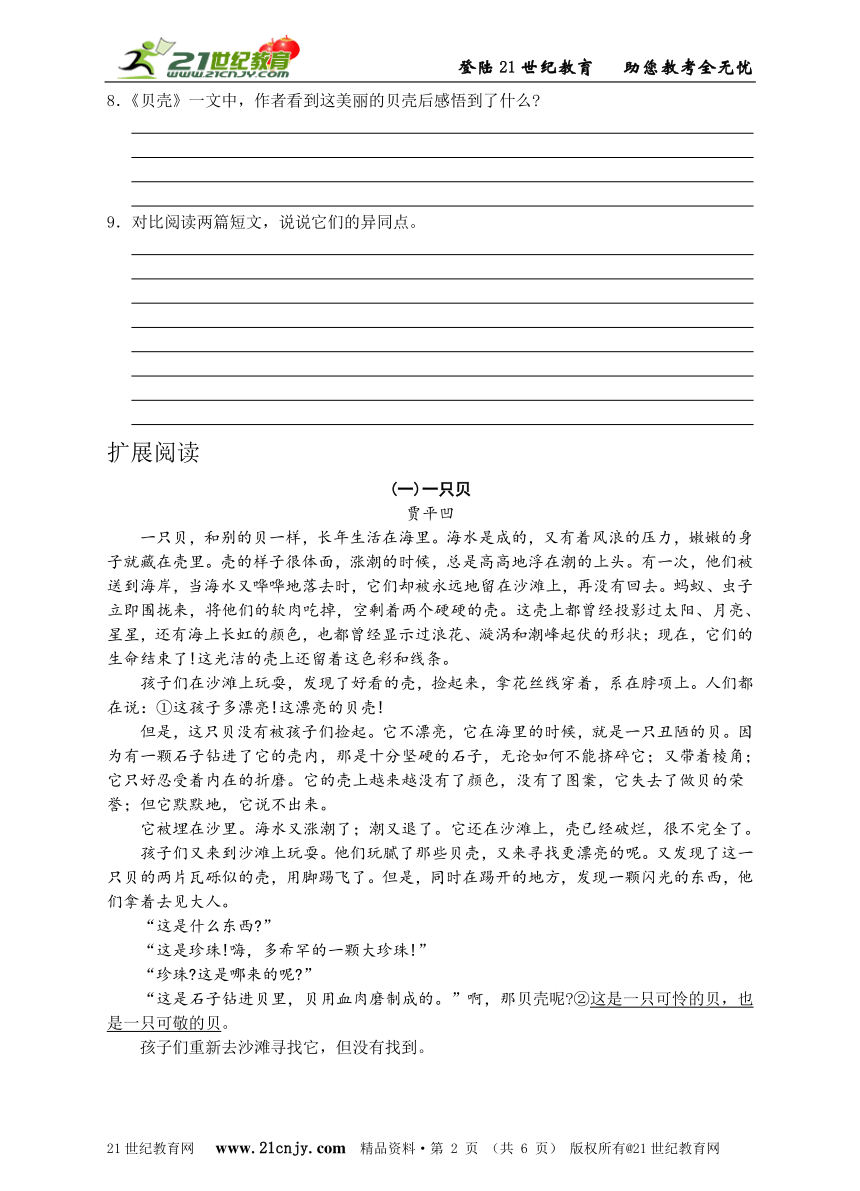 21世纪教育 www.21cnjy.com

登陆21世纪教育　助您教考全无忧

8.《贝壳》一文中，作者看到这美丽的贝壳后感悟到了什么?

9．对比阅读两篇短文，说说它们的异同点。

扩展阅读

(一)一只贝

贾平凹

一只贝，和别的贝一样，长年生活在海里。海水是咸的，又有着风浪的压力，嫩嫩的身子就藏在壳里。壳的样子很体面，涨潮的时候，总是高高地浮在潮的上头。有一次，他们被送到海岸，当海水又哗哗地落去时，它们却被永远地留在沙滩上，再没有回去。蚂蚁、虫子立即围拢来，将他们的软肉吃掉，空剩着两个硬硬的壳。这壳上都曾经投影过太阳、月亮、星星，还有海上长虹的颜色，也都曾经显示过浪花、漩涡和潮峰起伏的形状；现在，它们的生命结束了!这光洁的壳上还留着这色彩和线条。

孩子们在沙滩上玩耍，发现了好看的壳，捡起来，拿花丝线穿着，系在脖项上。人们都在说：①这孩子多漂亮!这漂亮的贝壳!

但是，这只贝没有被孩子们捡起。它不漂亮，它在海里的时候，就是一只丑陋的贝。因为有一颗石子钻进了它的壳内，那是十分坚硬的石子，无论如何不能挤碎它；又带着棱角；它只好忍受着内在的折磨。它的壳上越来越没有了颜色，没有了图案，它失去了做贝的荣誉；但它默默地，它说不出来。

它被埋在沙里。海水又涨潮了；潮又退了。它还在沙滩上，壳已经破烂，很不完全了。

孩子们又来到沙滩上玩耍。他们玩腻了那些贝壳，又来寻找更漂亮的呢。又发现了这一只贝的两片瓦砾似的壳，用脚踢飞了。但是，同时在踢开的地方，发现一颗闪光的东西，他们拿着去见大人。

“这是什么东西?”

“这是珍珠!嗨，多希罕的一颗大珍珠!”

“珍珠?这是哪来的呢?”

“这是石子钻进贝里，贝用血肉磨制成的。”啊，那贝壳呢?②这是一只可怜的贝，也是一只可敬的贝。

孩子们重新去沙滩寻找它，但没有找到。

21世纪教育网　www.21cnjy.com　精品资料·第 2 页 （共 6 页） 版权所有@21世纪教育网